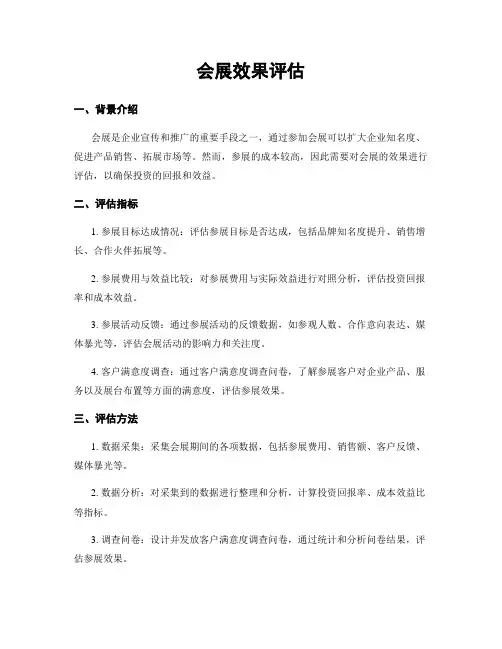 会展效果评估

一、背景介绍

会展是企业宣传和推广的重要手段之一，通过参加会展可以扩大企业知名度、促进产品销售、拓展市场等。然而，参展的成本较高，因此需要对会展的效果进行评估，以确保投资的回报和效益。

二、评估指标

1. 参展目标达成情况：评估参展目标是否达成，包括品牌知名度提升、销售增长、合作伙伴拓展等。

2. 参展费用与效益比较：对参展费用与实际效益进行对照分析，评估投资回报率和成本效益。

3. 参展活动反馈：通过参展活动的反馈数据，如参观人数、合作意向表达、媒体暴光等，评估会展活动的影响力和关注度。

4. 客户满意度调查：通过客户满意度调查问卷，了解参展客户对企业产品、服务以及展台布置等方面的满意度，评估参展效果。

三、评估方法

1. 数据采集：采集会展期间的各项数据，包括参展费用、销售额、客户反馈、媒体暴光等。

2. 数据分析：对采集到的数据进行整理和分析，计算投资回报率、成本效益比等指标。

3. 调查问卷：设计并发放客户满意度调查问卷，通过统计和分析问卷结果，评估参展效果。